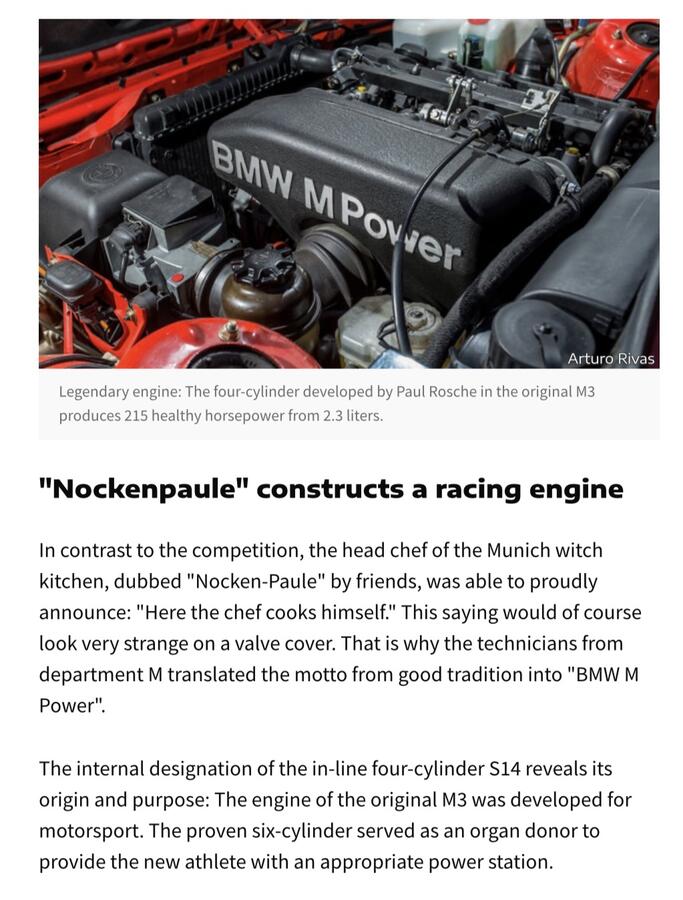 BMW M Power

Arturo Rivas

Legendary engine: The four-cylinder developed by Paul Rosche in the original M3 produces 215 healthy horsepower from 2.3 liters.

"Nockenpaule" constructs a racing engine

In contrast to the competition, the head chef of the Munich witch kitchen, dubbed "Nocken-Paule" by friends, was able to proudly announce: "Here the chef cooks himself." This saying would of course look very strange on a valve cover. That is why the technicians from department M translated the motto from good tradition into "BMW M Power".

The internal designation of the in-line four-cylinder S14 reveals its origin and purpose: The engine of the original M3 was developed for motorsport. The proven six-cylinder served as an organ donor to provide the new athlete with an appropriate power station.